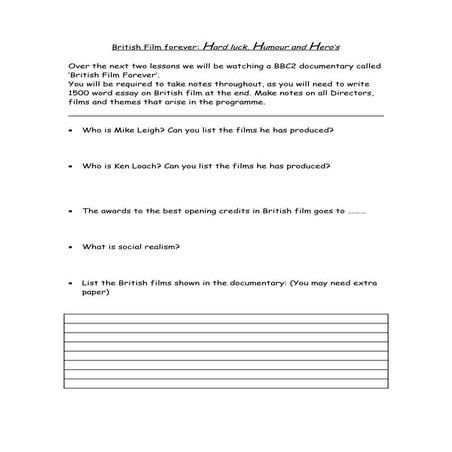 British Film forever: Hard luck, Humour and Hero's

Over the next two lessons we will be watching a BBC2 documentary called 'British Film Forever'.
You will be required to take notes throughout, as you will need to write 1500 word essay on British film at the end. Make notes on all Directors, films and themes that arise in the programme.

• Who is Mike Leigh? Can you list the films he has produced?

• Who is Ken Loach? Can you list the films he has produced?

• The awards to the best opening credits in British film goes to ……

• What is social realism?

• List the British films shown in the documentary: (You may need extra paper)